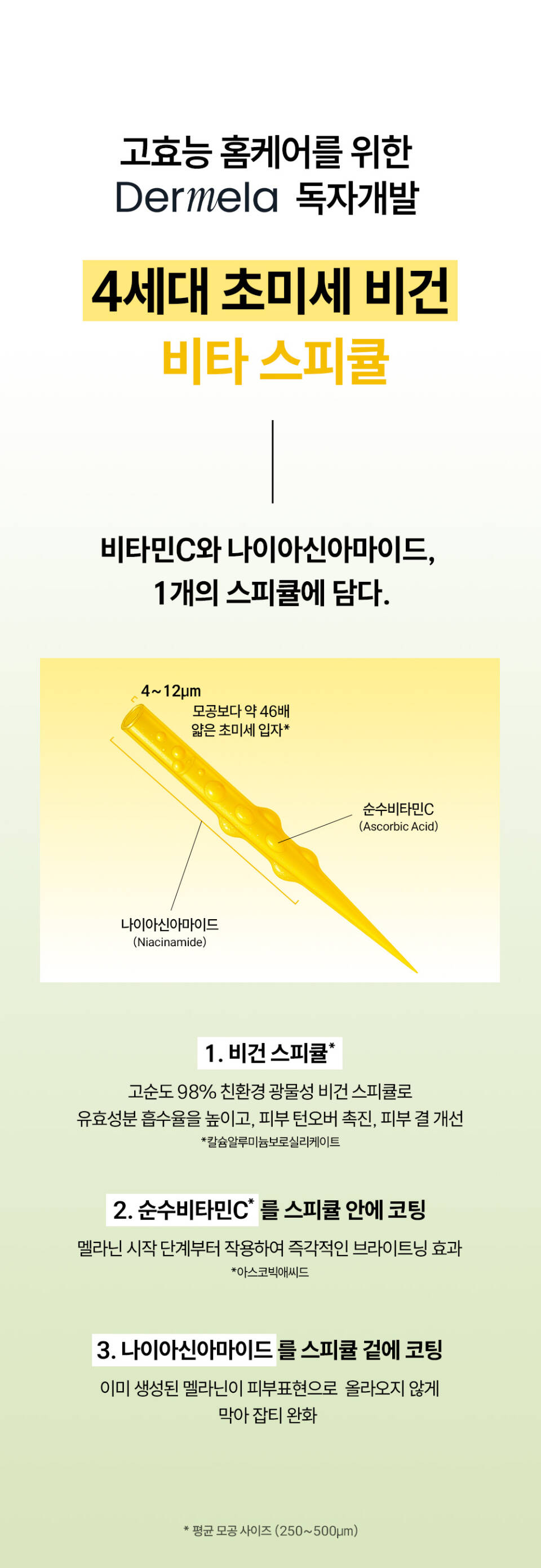 고효능 홈케어를 위한
Dermela 독자개발

4세대 초미세 비건
비타 스피큘

비타민C와 나이아신아마이드,
1개의 스피큘에 담다.

4~12μm
모공보다 약 46배
얇은 초미세 입자*

순수비타민C
(Ascorbic Acid)

나이아신아마이드
(Niacinamide)

1. 비건 스피큘*

고순도 98% 친환경 광물성 비건 스피큘로
유효성분 흡수율을 높이고, 피부 턴오버 촉진, 피부 결 개선
*칼슘알루미늄보로실리케이트

2. 순수비타민C* 를 스피큘 안에 코팅

멜라닌 시작 단계부터 작용하여 즉각적인 브라이트닝 효과
*아스코빅애씨드

3. 나이아신아마이드 를 스피큘 겉에 코팅

이미 생성된 멜라닌이 피부표현으로 올라오지 않게
막아 잡티 완화

* 평균 모공 사이즈 (250~500μm)